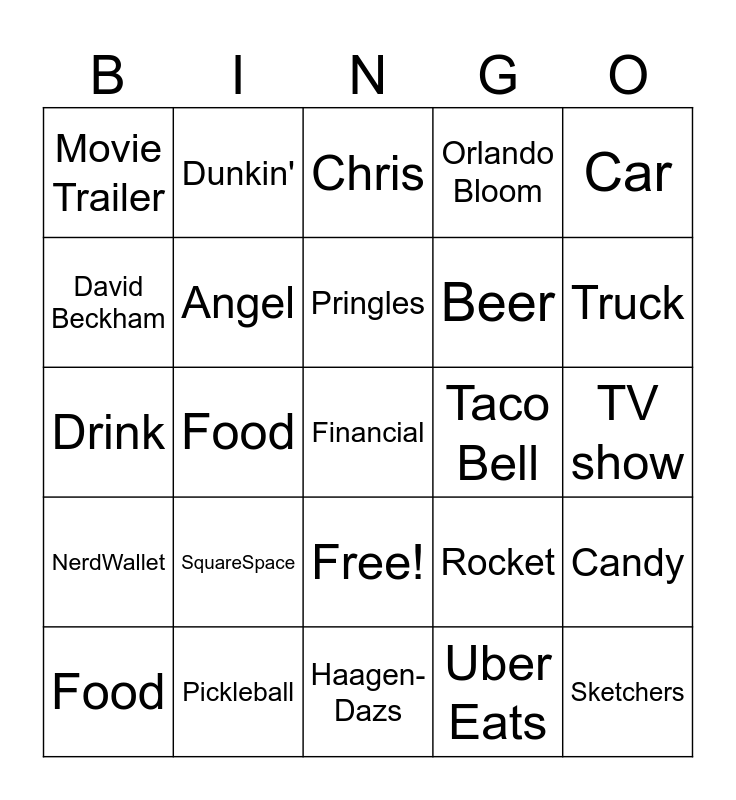 | B | I | N | G | O |
|---|---|---|---|---|
| Movie Trailer | Dunkin' | Chris | Orlando Bloom | Car |
| David Beckham | Angel | Pringles | Beer | Truck |
| Drink | Food | Financial | Taco Bell | TV show |
| NerdWallet | SquareSpace | Free! | Rocket | Candy |
| Food | Pickleball | Haagen-Dazs | Uber Eats | Sketchers |